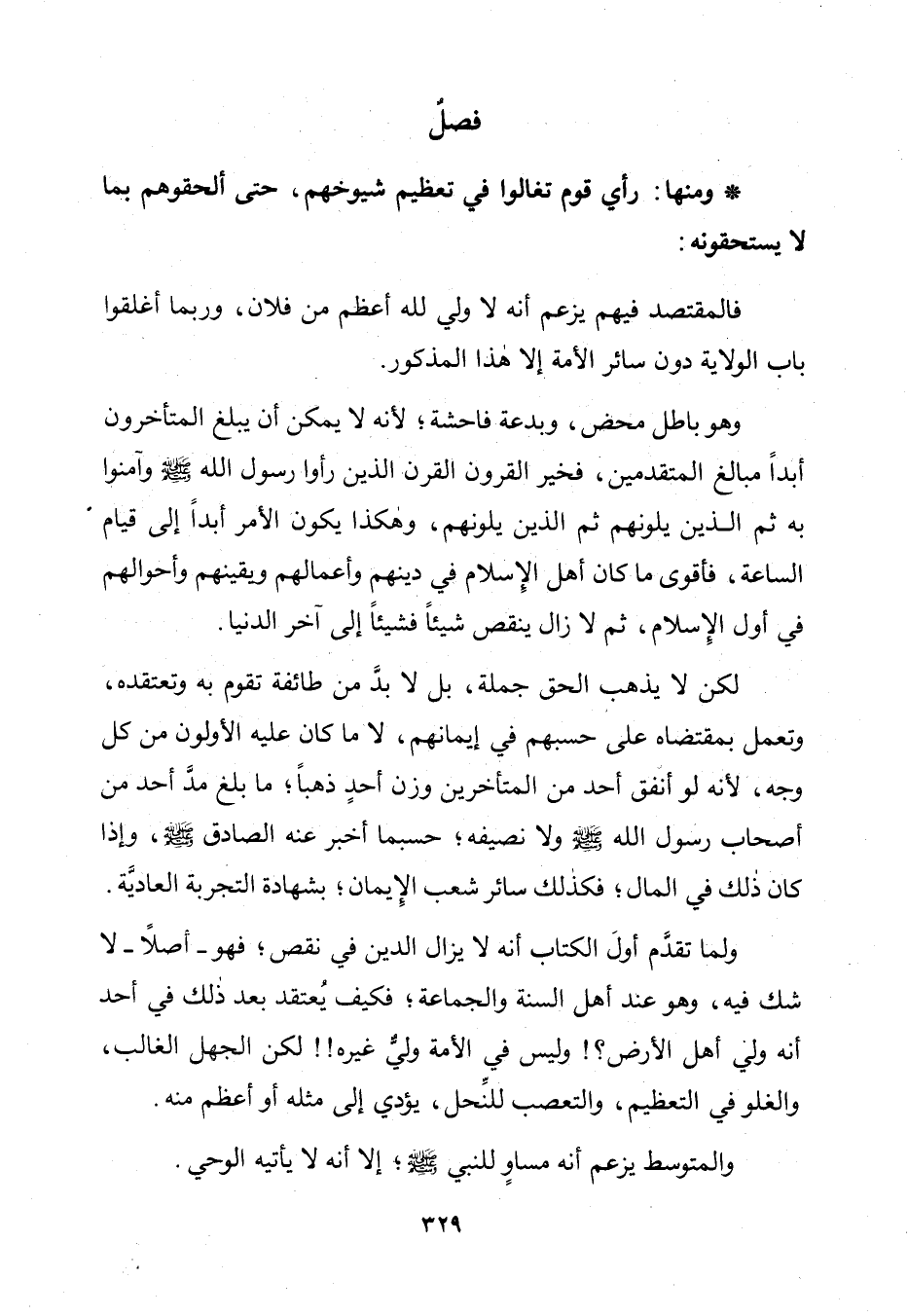 فصلٌ

* ومنها: رأي قوم تغالوا في تعظيم شيوخهم، حتى ألحقوهم بما لا يستحقونه:

فالمقتصد فيهم يزعم أنه لا ولي لله أعظم من فلان، وربما أغلقوا باب الولاية دون سائر الأمة إلا هٰذا المذكور.

وهو باطل محض، وبدعة فاحشة؛ لأنه لا يمكن أن يبلغ المتأخرون أبداً مبالغ المتقدمين، فخير القرون القرن الذين رأوا رسول الله ﷺ وآمنوا به ثم الذين يلونهم ثم الذين يلونهم، وهٰكذا يكون الأمر أبداً إلى قيام الساعة، فأقوى ما كان أهل الإسلام في دينهم وأعمالهم ويقينهم وأحوالهم في أول الإسلام، ثم لا زال ينقص شيئاً فشيئاً إلى آخر الدنيا.

لكن لا يذهب الحق جملة، بل لا بدَّ من طائفة تقوم به وتعتقده، وتعمل بمقتضاه على حسبهم في إيمانهم، لا ما كان عليه الأولون من كل وجه، لأنه لو أنفق أحد من المتأخرين وزن أحدٍ ذهباً؛ ما بلغ مدَّ أحد من أصحاب رسول الله ﷺ ولا نصيفه؛ حسبما أخبر عنه الصادق ﷺ، وإذا كان ذٰلك في المال؛ فكذٰلك سائر شعب الإيمان؛ بشهادة التجربة العاديَّة.

ولما تقدَّم أولَ الكتاب أنه لا يزال الدين في نقص؛ فهو ـ أصلاً ـ لا شك فيه، وهو عند أهل السنة والجماعة؛ فكيف يُعتقد بعد ذٰلك في أحد أنه ولي أهل الأرض؟! وليس في الأمة وليٌّ غيره!! لكن الجهل الغالب، والغلو في التعظيم، والتعصب للنِّحل، يؤدي إلى مثله أو أعظم منه.

والمتوسط يزعم أنه مساوٍ للنبي ﷺ؛ إلا أنه لا يأتيه الوحي.

٣٢٩